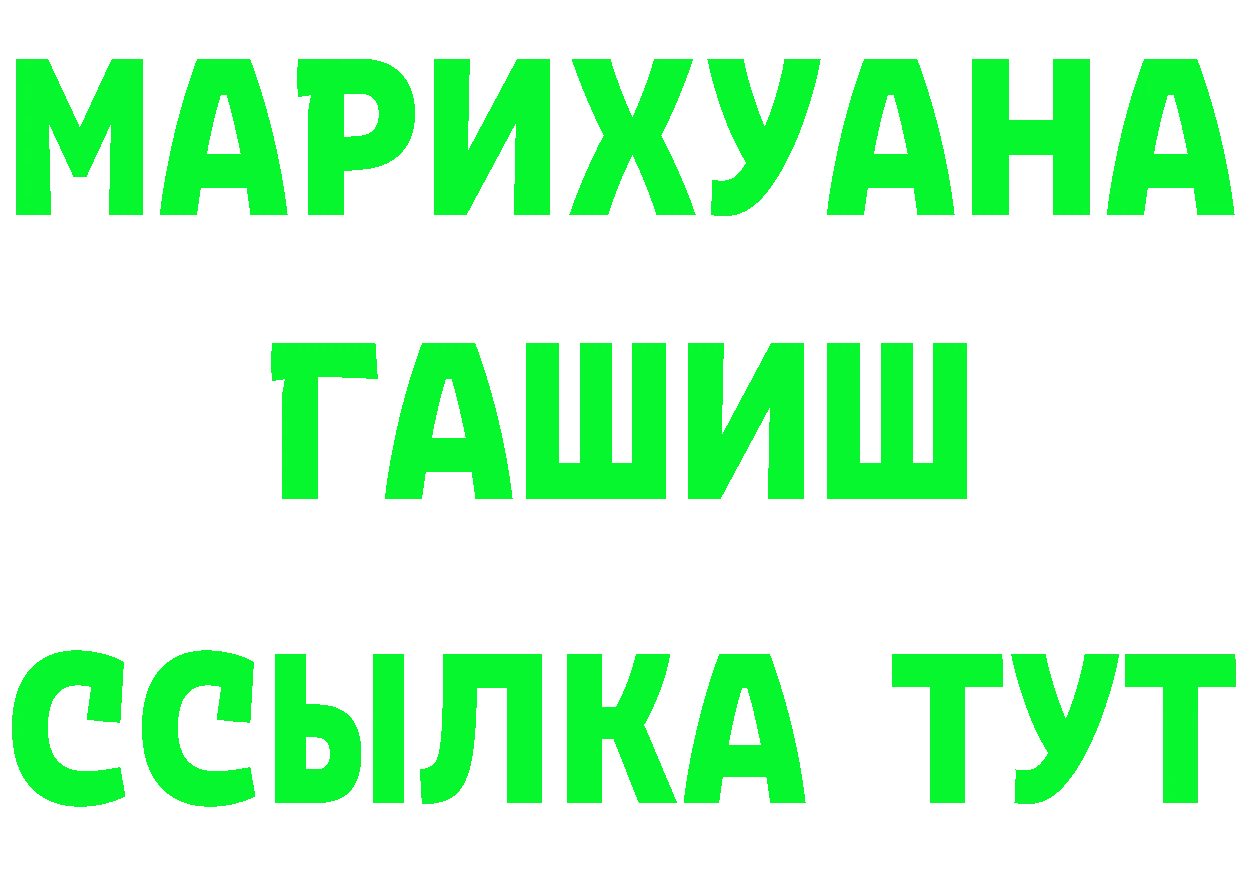 МАРИХУАНА
ГАШИШ
ССЫЛКА ТУТ